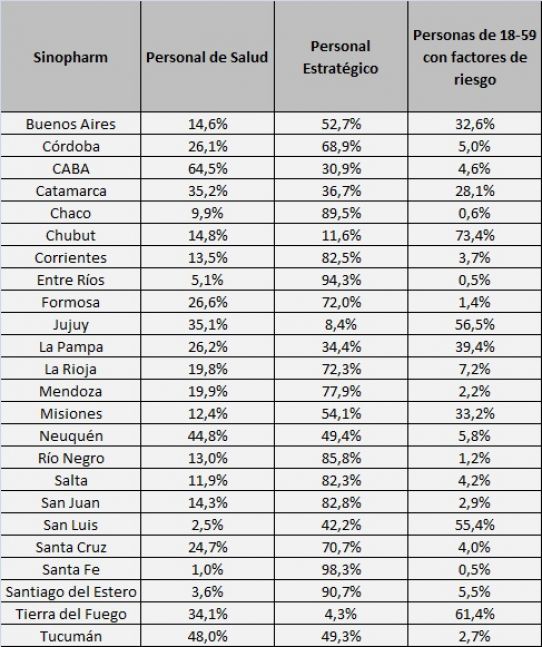 | Sinopharm | Personal de Salud | Personal Estratégico | Personas de 18-59 con factores de riesgo |
|---|---|---|---|
| Buenos Aires | 14,6% | 52,7% | 32,6% |
| Córdoba | 26,1% | 68,9% | 5,0% |
| CABA | 64,5% | 30,9% | 4,6% |
| Catamarca | 35,2% | 36,7% | 28,1% |
| Chaco | 9,9% | 89,5% | 0,6% |
| Chubut | 14,8% | 11,6% | 73,4% |
| Corrientes | 13,5% | 82,5% | 3,7% |
| Entre Ríos | 5,1% | 94,3% | 0,5% |
| Formosa | 26,6% | 72,0% | 1,4% |
| Jujuy | 35,1% | 8,4% | 56,5% |
| La Pampa | 26,2% | 34,4% | 39,4% |
| La Rioja | 19,8% | 72,3% | 7,2% |
| Mendoza | 19,9% | 77,9% | 2,2% |
| Misiones | 12,4% | 54,1% | 33,2% |
| Neuquén | 44,8% | 49,4% | 5,8% |
| Río Negro | 13,0% | 85,8% | 1,2% |
| Salta | 11,9% | 82,3% | 4,2% |
| San Juan | 14,3% | 82,8% | 2,9% |
| San Luis | 2,5% | 42,2% | 55,4% |
| Santa Cruz | 24,7% | 70,7% | 4,0% |
| Santa Fe | 1,0% | 98,3% | 0,5% |
| Santiago del Estero | 3,6% | 90,7% | 5,5% |
| Tierra del Fuego | 34,1% | 4,3% | 61,4% |
| Tucumán | 48,0% | 49,3% | 2,7% |